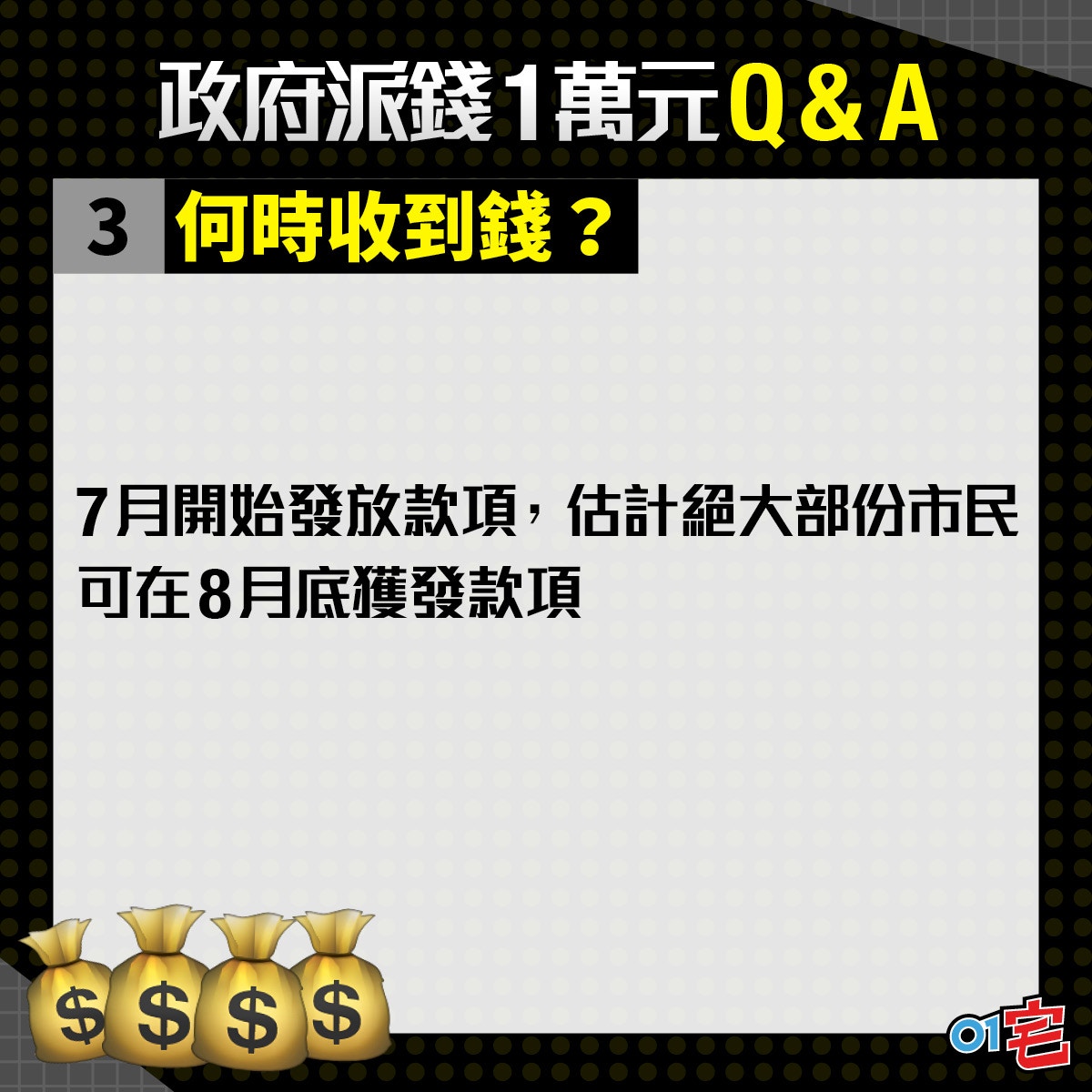 政府派錢1萬元Q&A

3 何時收到錢？

7月開始發放款項，估計絕大部份市民可在8月底獲發款項

$ $ $ $

01宅